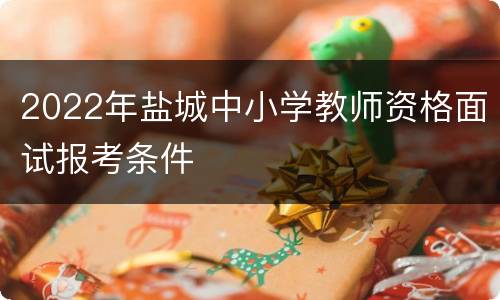 2022年盐城中小学教师资格面试报考条件